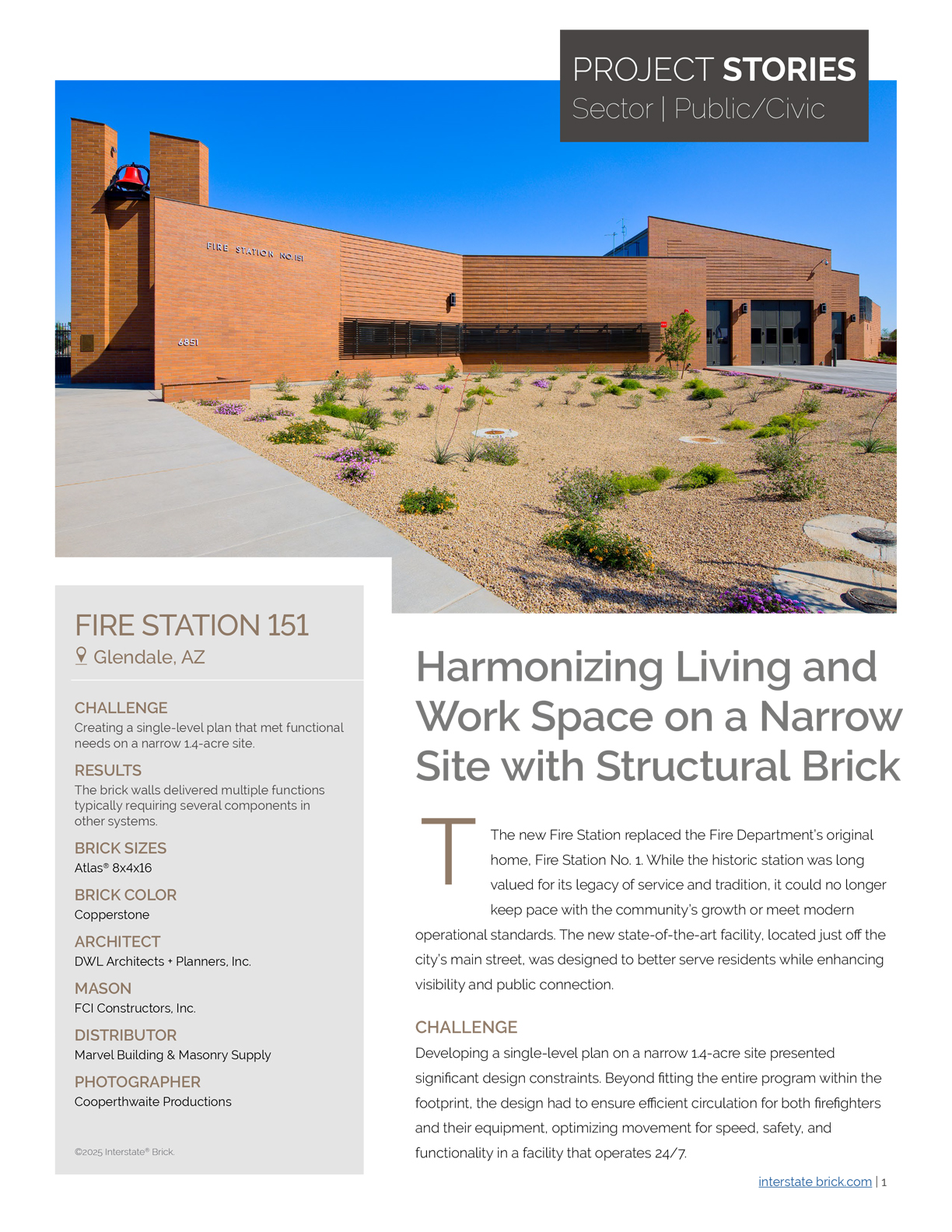 PROJECT STORIES
Sector | Public/Civic

FIRE STATION NO.151

6851

FIRE STATION 151
Glendale, AZ

CHALLENGE
Creating a single-level plan that met functional needs on a narrow 1.4-acre site.

RESULTS
The brick walls delivered multiple functions typically requiring several components in other systems.

BRICK SIZES
Atlas® 8x4x16

BRICK COLOR
Copperstone

ARCHITECT
DWL Architects + Planners, Inc.

MASON
FCI Constructors, Inc.

DISTRIBUTOR
Marvel Building & Masonry Supply

PHOTOGRAPHER
Cooperthwaite Productions

©2025 Interstate® Brick.

Harmonizing Living and Work Space on a Narrow Site with Structural Brick

T The new Fire Station replaced the Fire Department's original home, Fire Station No. 1. While the historic station was long valued for its legacy of service and tradition, it could no longer keep pace with the community's growth or meet modern operational standards. The new state-of-the-art facility, located just off the city's main street, was designed to better serve residents while enhancing visibility and public connection.

CHALLENGE
Developing a single-level plan on a narrow 1.4-acre site presented significant design constraints. Beyond fitting the entire program within the footprint, the design had to ensure efficient circulation for both firefighters and their equipment, optimizing movement for speed, safety, and functionality in a facility that operates 24/7.

interstate brick.com | 1